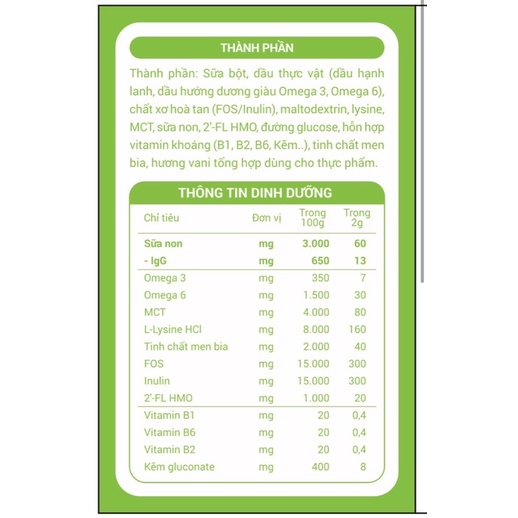 THÀNH PHẦN

Thành phần: Sữa bột, dầu thực vật (dầu hạnh lanh, dầu hướng dương giàu Omega 3, Omega 6), chất xơ hoà tan (FOS/Inulin), maltodextrin, lysine, MCT, sữa non, 2'-FL HMO, đường glucose, hỗn hợp vitamin khoáng (B1, B2, B6, Kẽm..), tinh chất men bia, hương vani tổng hợp dùng cho thực phẩm.

THÔNG TIN DINH DƯỠNG

| Chỉ tiêu | Đơn vị | Trong 100g | Trong 2g |
|---|---|---|---|
| Sữa non | mg | 3.000 | 60 |
| - IgG | mg | 650 | 13 |
| Omega 3 | mg | 350 | 7 |
| Omega 6 | mg | 1.500 | 30 |
| MCT | mg | 4.000 | 80 |
| L-Lysine HCl | mg | 8.000 | 160 |
| Tinh chất men bia | mg | 2.000 | 40 |
| FOS | mg | 15.000 | 300 |
| Inulin | mg | 15.000 | 300 |
| 2'-FL HMO | mg | 1.000 | 20 |
| Vitamin B1 | mg | 20 | 0,4 |
| Vitamin B6 | mg | 20 | 0,4 |
| Vitamin B2 | mg | 20 | 0,4 |
| Kẽm gluconate | mg | 400 | 8 |